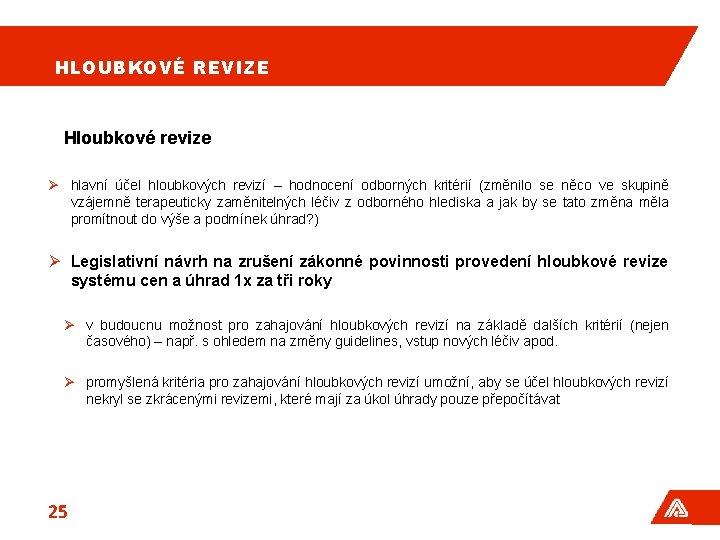 HLOUBKOVÉ REVIZE

Hloubkové revize

➢ hlavní účel hloubkových revizí – hodnocení odborných kritérií (změnilo se něco ve skupině vzájemně terapeuticky zaměnitelných léčiv z odborného hlediska a jak by se tato změna měla promítnout do výše a podmínek úhrad?)

➢ Legislativní návrh na zrušení zákonné povinnosti provedení hloubkové revize systému cen a úhrad 1x za tři roky

➢ v budoucnu možnost pro zahajování hloubkových revizí na základě dalších kritérií (nejen časového) – např. s ohledem na změny guidelines, vstup nových léčiv apod.

➢ promyšlená kritéria pro zahajování hloubkových revizí umožní, aby se účel hloubkových revizí nekryl se zkrácenými revizemi, které mají za úkol úhrady pouze přepočítávat

25